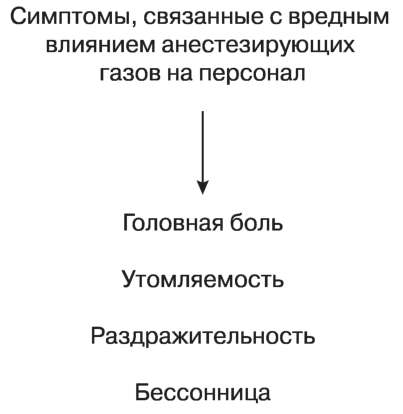 Симптомы, связанные с вредным влиянием анестезирующих газов на персонал

Головная боль

Утомляемость

Раздражительность

Бессонница